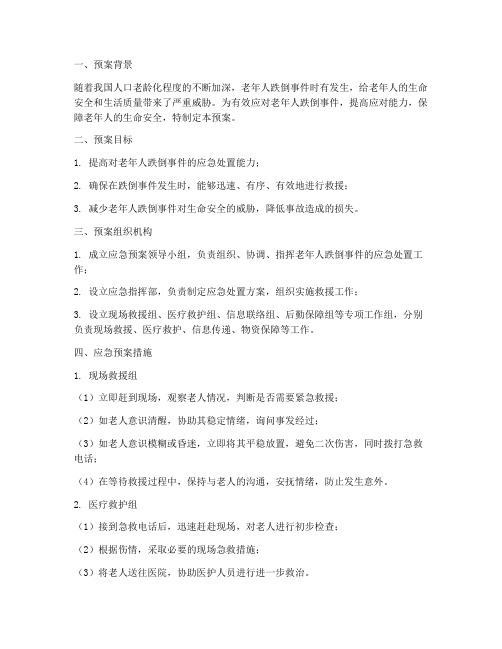 一、预案背景

随着我国人口老龄化程度的不断加深，老年人跌倒事件时有发生，给老年人的生命安全和生活质量带来了严重威胁。为有效应对老年人跌倒事件，提高应对能力，保障老年人的生命安全，特制定本预案。

二、预案目标

1. 提高对老年人跌倒事件的应急处置能力；

2. 确保在跌倒事件发生时，能够迅速、有序、有效地进行救援；

3. 减少老年人跌倒事件对生命安全的威胁，降低事故造成的损失。

三、预案组织机构

1. 成立应急预案领导小组，负责组织、协调、指挥老年人跌倒事件的应急处置工作；

2. 设立应急指挥部，负责制定应急处置方案，组织实施救援工作；

3. 设立现场救援组、医疗救护组、信息联络组、后勤保障组等专项工作组，分别负责现场救援、医疗救护、信息传递、物资保障等工作。

四、应急预案措施

1. 现场救援组

（1）立即赶到现场，观察老人情况，判断是否需要紧急救援；

（2）如老人意识清醒，协助其稳定情绪，询问事发经过；

（3）如老人意识模糊或昏迷，立即将其平稳放置，避免二次伤害，同时拨打急救电话；

（4）在等待救援过程中，保持与老人的沟通，安抚情绪，防止发生意外。

2. 医疗救护组

（1）接到急救电话后，迅速赶赴现场，对老人进行初步检查；

（2）根据伤情，采取必要的现场急救措施；

（3）将老人送往医院，协助医护人员进行进一步救治。